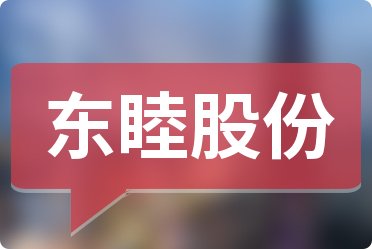 东睦股份